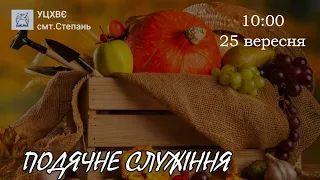 УЦХВЄ
смт.Степань

10:00
25 вересня

ПОДЯЧНЕ СЛУЖІННЯ